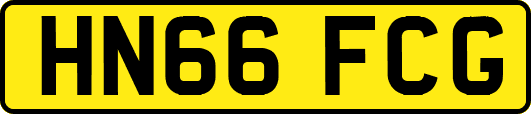 HN66 FCG